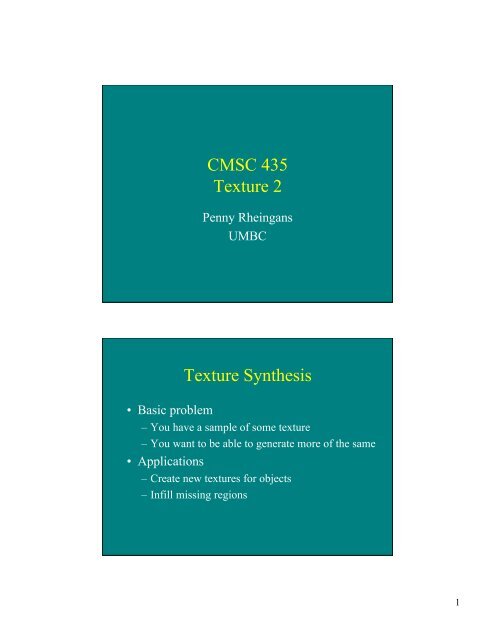 CMSC 435
Texture 2

Penny Rheingans
UMBC

Texture Synthesis

• Basic problem
– You have a sample of some texture
– You want to be able to generate more of the same
• Applications
– Create new textures for objects
– Infill missing regions

1